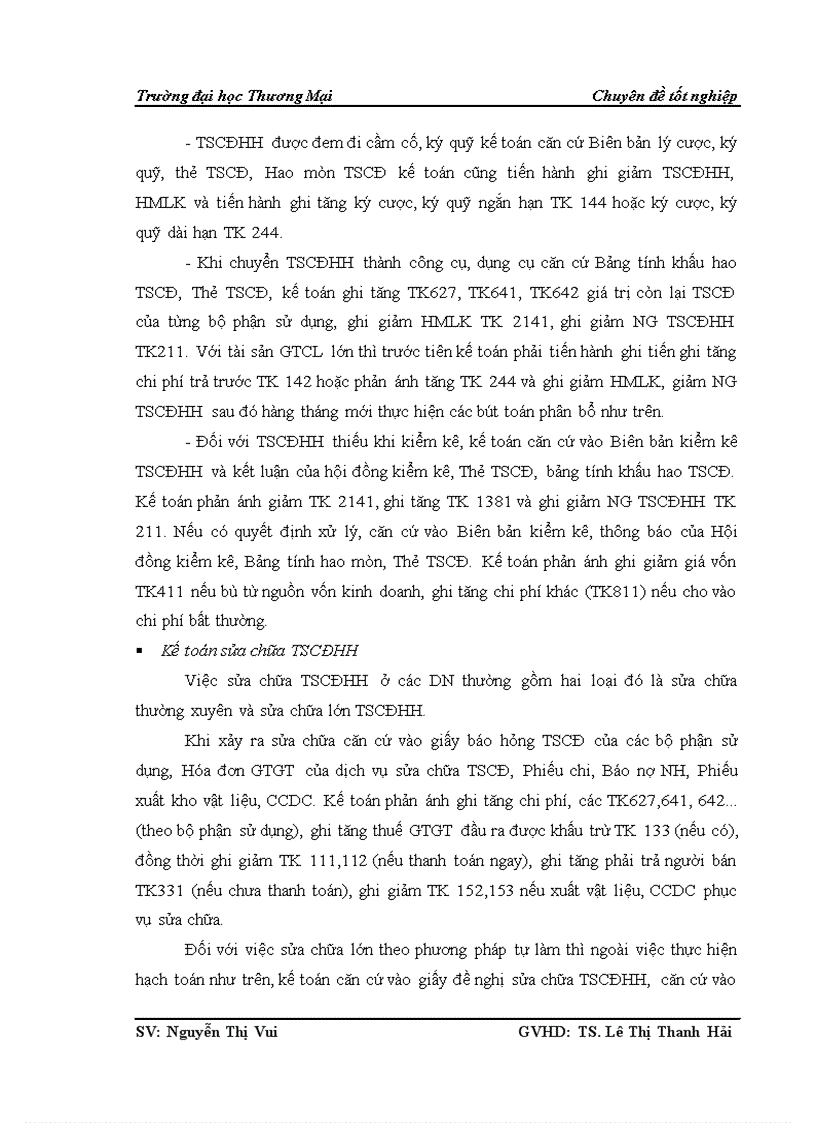 Trường đại học Thương Mại Chuyên đề tốt nghiệp

- TSCĐHH được đem đi cầm cố, ký quỹ kế toán căn cứ Biên bản lý cược, ký quỹ, thẻ TSCĐ, Hao mòn TSCĐ kế toán cũng tiến hành ghi giảm TSCĐHH, HMLK và tiến hành ghi tăng ký cược, ký quỹ ngắn hạn TK 144 hoặc ký cược, ký quỹ dài hạn TK 244.

- Khi chuyển TSCĐHH thành công cụ, dụng cụ căn cứ Bảng tính khấu hao TSCĐ, Thẻ TSCĐ, kế toán ghi tăng TK627, TK641, TK642 giá trị còn lại TSCĐ của từng bộ phận sử dụng, ghi giảm HMLK TK 2141, ghi giảm NG TSCĐHH TK211. Với tài sản GTCL lớn thì trước tiên kế toán phải tiến hành ghi tiến ghi tăng chi phí trả trước TK 142 hoặc phản ánh tăng TK 244 và ghi giảm HMLK, giảm NG TSCĐHH sau đó hàng tháng mới thực hiện các bút toán phân bổ như trên.

- Đối với TSCĐHH thiếu khi kiểm kê, kế toán căn cứ vào Biên bản kiểm kê TSCĐHH và kết luận của hội đồng kiểm kê, Thẻ TSCĐ, bảng tính khấu hao TSCĐ. Kế toán phản ánh giảm TK 2141, ghi tăng TK 1381 và ghi giảm NG TSCĐHH TK 211. Nếu có quyết định xử lý, căn cứ vào Biên bản kiểm kê, thông báo của Hội đồng kiểm kê, Bảng tính hao mòn, Thẻ TSCĐ. Kế toán phản ánh ghi giảm giá vốn TK411 nếu bù từ nguồn vốn kinh doanh, ghi tăng chi phí khác (TK811) nếu cho vào chi phí bất thường.

▪ Kế toán sửa chữa TSCĐHH

Việc sửa chữa TSCĐHH ở các DN thường gồm hai loại đó là sửa chữa thường xuyên và sửa chữa lớn TSCĐHH.

Khi xảy ra sửa chữa căn cứ vào giấy báo hỏng TSCĐ của các bộ phận sử dụng, Hóa đơn GTGT của dịch vụ sửa chữa TSCĐ, Phiếu chi, Báo nợ NH, Phiếu xuất kho vật liệu, CCDC. Kế toán phản ánh ghi tăng chi phí, các TK627,641, 642... (theo bộ phận sử dụng), ghi tăng thuế GTGT đầu ra được khấu trừ TK 133 (nếu có), đồng thời ghi giảm TK 111,112 (nếu thanh toán ngay), ghi tăng phải trả người bán TK331 (nếu chưa thanh toán), ghi giảm TK 152,153 nếu xuất vật liệu, CCDC phục vụ sửa chữa.

Đối với việc sửa chữa lớn theo phương pháp tự làm thì ngoài việc thực hiện hạch toán như trên, kế toán căn cứ vào giấy đề nghị sửa chữa TSCĐHH, căn cứ vào

SV: Nguyễn Thị Vui GVHD: TS. Lê Thị Thanh Hải